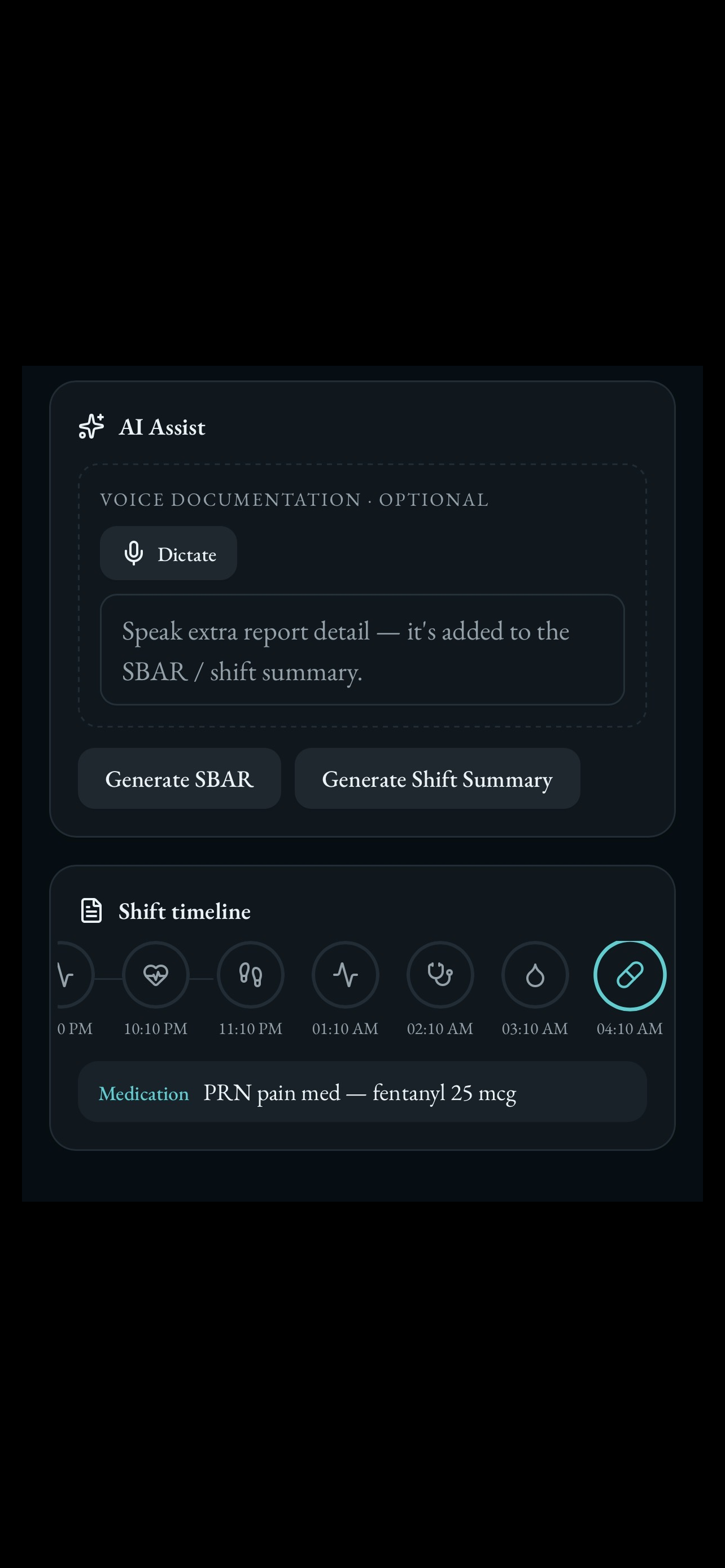 AI Assist

VOICE DOCUMENTATION · OPTIONAL

Dictate

Speak extra report detail — it's added to the SBAR / shift summary.

Generate SBAR

Generate Shift Summary

Shift timeline

0 PM 10:10 PM 11:10 PM 01:10 AM 02:10 AM 03:10 AM 04:10 AM

Medication PRN pain med — fentanyl 25 mcg